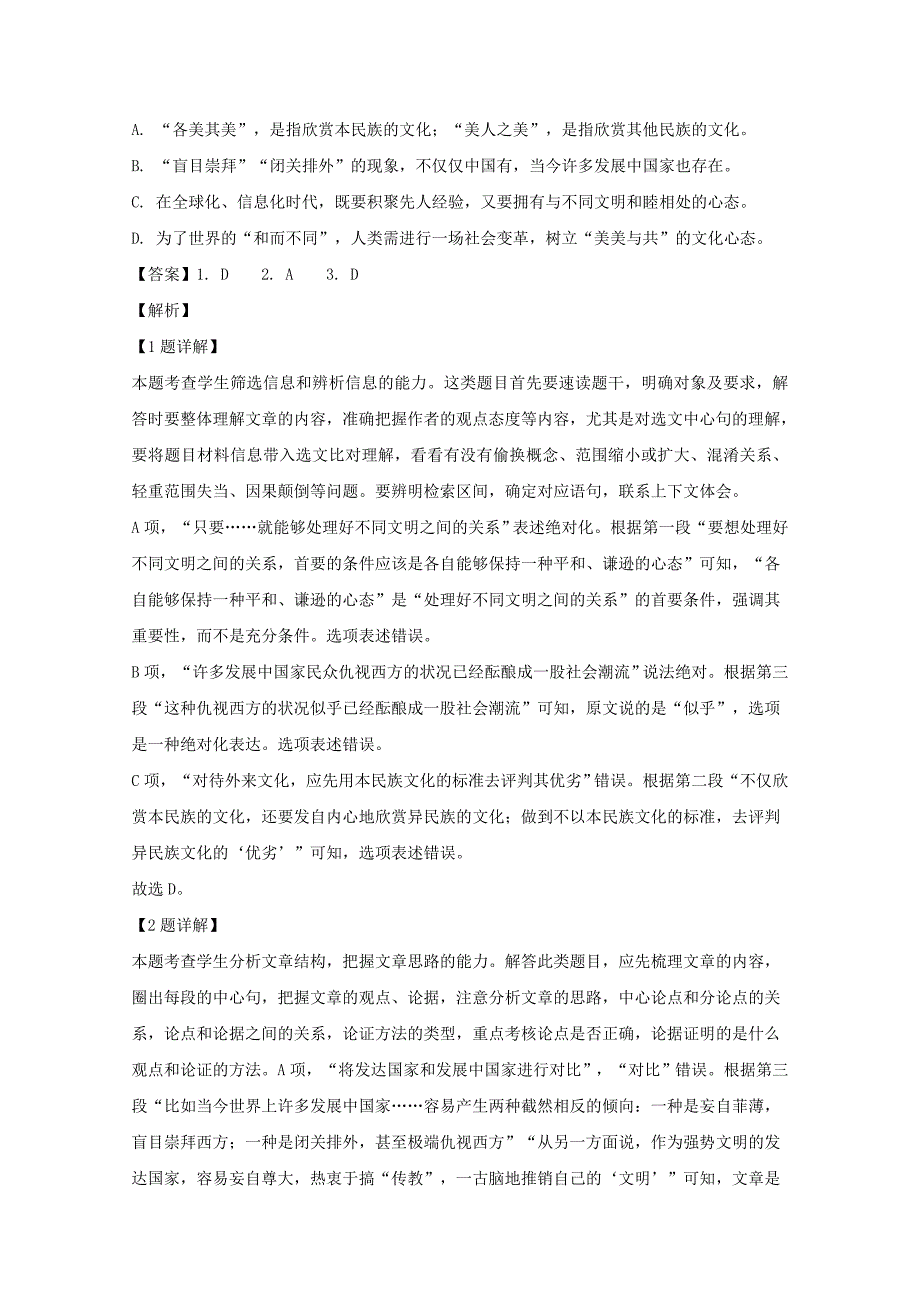 A. “各美其美”，是指欣赏本民族的文化；“美人之美”，是指欣赏其他民族的文化。

B. “盲目崇拜”“闭关排外”的现象，不仅仅中国有，当今许多发展中国家也存在。

C. 在全球化、信息化时代，既要积聚先人经验，又要拥有与不同文明和睦相处的心态。

D. 为了世界的“和而不同”，人类需进行一场社会变革，树立“美美与共”的文化心态。

【答案】1. D　2. A　3. D

【解析】

【1题详解】

本题考查学生筛选信息和辨析信息的能力。这类题目首先要速读题干，明确对象及要求，解答时要整体理解文章的内容，准确把握作者的观点态度等内容，尤其是对选文中心句的理解，要将题目材料信息带入选文比对理解，看看有没有偷换概念、范围缩小或扩大、混淆关系、轻重范围失当、因果颠倒等问题。要辨明检索区间，确定对应语句，联系上下文体会。

A项，“只要……就能够处理好不同文明之间的关系”表述绝对化。根据第一段“要想处理好不同文明之间的关系，首要的条件应该是各自能够保持一种平和、谦逊的心态”可知，“各自能够保持一种平和、谦逊的心态”是“处理好不同文明之间的关系”的首要条件，强调其重要性，而不是充分条件。选项表述错误。

B项，“许多发展中国家民众仇视西方的状况已经酝酿成一股社会潮流”说法绝对。根据第三段“这种仇视西方的状况似乎已经酝酿成一股社会潮流”可知，原文说的是“似乎”，选项是一种绝对化表达。选项表述错误。

C项，“对待外来文化，应先用本民族文化的标准去评判其优劣”错误。根据第二段“不仅欣赏本民族的文化，还要发自内心地欣赏异民族的文化；做到不以本民族文化的标准，去评判异民族文化的‘优劣’”可知，选项表述错误。

故选D。

【2题详解】

本题考查学生分析文章结构，把握文章思路的能力。解答此类题目，应先梳理文章的内容，圈出每段的中心句，把握文章的观点、论据，注意分析文章的思路，中心论点和分论点的关系，论点和论据之间的关系，论证方法的类型，重点考核论点是否正确，论据证明的是什么观点和论证的方法。A项，“将发达国家和发展中国家进行对比”，“对比”错误。根据第三段“比如当今世界上许多发展中国家……容易产生两种截然相反的倾向：一种是妄自菲薄，盲目崇拜西方；一种是闭关排外，甚至极端仇视西方”“从另一方面说，作为强势文明的发达国家，容易妄自尊大，热衷于搞“传教”，一古脑地推销自己的‘文明’”可知，文章是